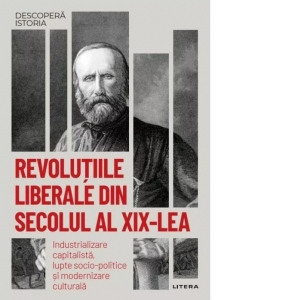 DESCOPERĂ ISTORIA

REVOLUȚIILE LIBERALE DIN SECOLUL AL XIX-LEA

Industrializare capitalistă, lupte socio-politice și modernizare culturală

LITERA